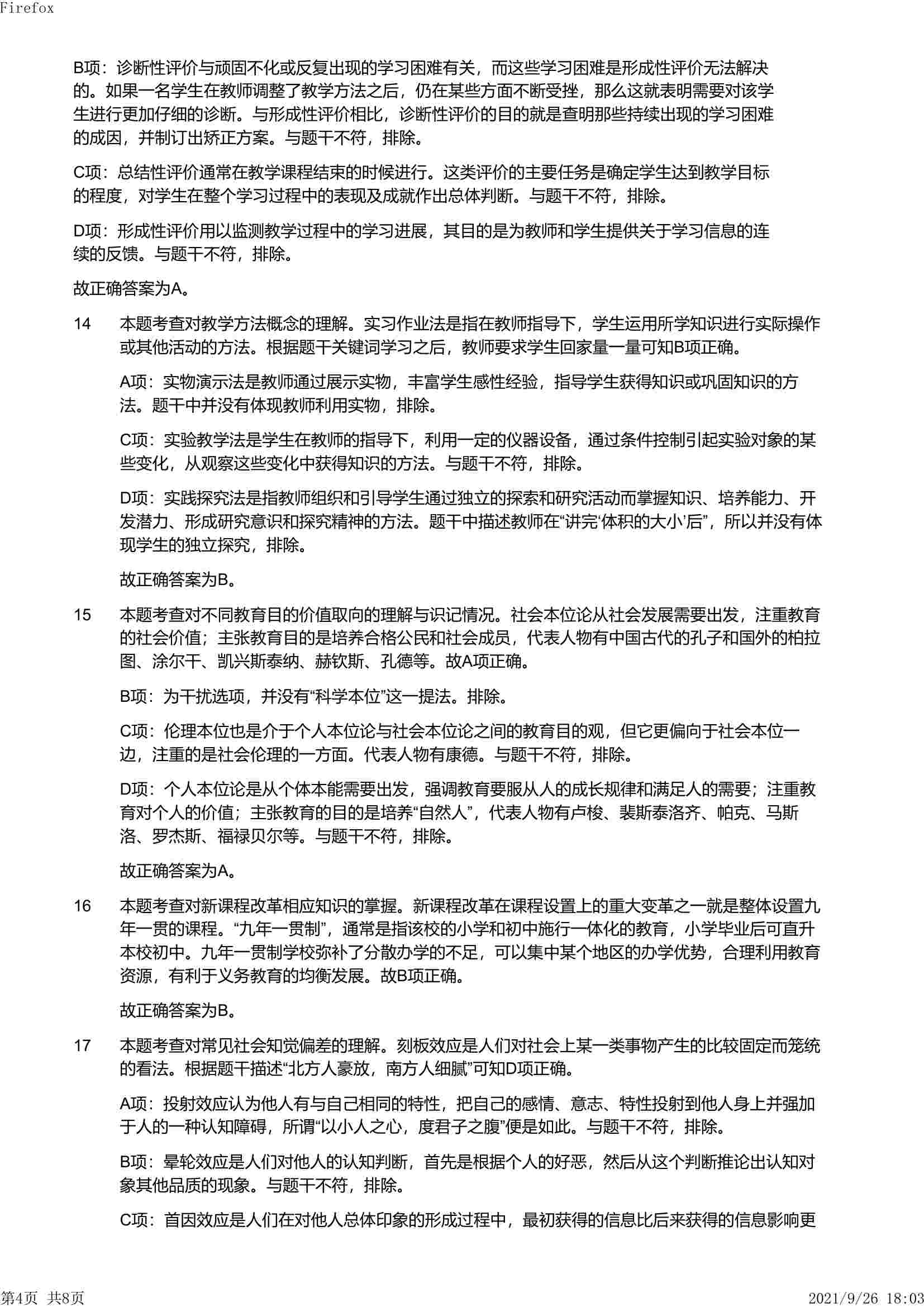 Firefox

B项：诊断性评价与顽固不化或反复出现的学习困难有关，而这些学习困难是形成性评价无法解决的。如果一名学生在教师调整了教学方法之后，仍在某些方面不断受挫，那么这就表明需要对该学生进行更加仔细的诊断。与形成性评价相比，诊断性评价的目的就是查明那些持续出现的学习困难的成因，并制订出矫正方案。与题干不符，排除。

C项：总结性评价通常在教学课程结束的时候进行。这类评价的主要任务是确定学生达到教学目标的程度，对学生在整个学习过程中的表现及成就作出总体判断。与题干不符，排除。

D项：形成性评价用以监测教学过程中的学习进展，其目的是为教师和学生提供关于学习信息的连续的反馈。与题干不符，排除。

故正确答案为A。

14 本题考查对教学方法概念的理解。实习作业法是指在教师指导下，学生运用所学知识进行实际操作或其他活动的方法。根据题干关键词学习之后，教师要求学生回家量一量可知B项正确。

A项：实物演示法是教师通过展示实物，丰富学生感性经验，指导学生获得知识或巩固知识的方法。题干中并没有体现教师利用实物，排除。

C项：实验教学法是学生在教师的指导下，利用一定的仪器设备，通过条件控制引起实验对象的某些变化，从观察这些变化中获得知识的方法。与题干不符，排除。

D项：实践探究法是指教师组织和引导学生通过独立的探索和研究活动而掌握知识、培养能力、开发潜力、形成研究意识和探究精神的方法。题干中描述教师在“讲完‘体积的大小’后”，所以并没有体现学生的独立探究，排除。

故正确答案为B。

15 本题考查对不同教育目的价值取向的理解与识记情况。社会本位论从社会发展需要出发，注重教育的社会价值；主张教育目的是培养合格公民和社会成员，代表人物有中国古代的孔子和国外的柏拉图、涂尔干、凯兴斯泰纳、赫钦斯、孔德等。故A项正确。

B项：为干扰选项，并没有“科学本位”这一提法。排除。

C项：伦理本位也是介于个人本位论与社会本位论之间的教育目的观，但它更偏向于社会本位一边，注重的是社会伦理的一方面。代表人物有康德。与题干不符，排除。

D项：个人本位论是从个体本能需要出发，强调教育要服从人的成长规律和满足人的需要；注重教育对个人的价值；主张教育的目的是培养“自然人”，代表人物有卢梭、裴斯泰洛齐、帕克、马斯洛、罗杰斯、福禄贝尔等。与题干不符，排除。

故正确答案为A。

16 本题考查对新课程改革相应知识的掌握。新课程改革在课程设置上的重大变革之一就是整体设置九年一贯的课程。“九年一贯制”，通常是指该校的小学和初中施行一体化的教育，小学毕业后可直升本校初中。九年一贯制学校弥补了分散办学的不足，可以集中某个地区的办学优势，合理利用教育资源，有利于义务教育的均衡发展。故B项正确。

故正确答案为B。

17 本题考查对常见社会知觉偏差的理解。刻板效应是人们对社会上某一类事物产生的比较固定而笼统的看法。根据题干描述“北方人豪放，南方人细腻”可知D项正确。

A项：投射效应认为他人有与自己相同的特性，把自己的感情、意志、特性投射到他人身上并强加于人的一种认知障碍，所谓“以小人之心，度君子之腹”便是如此。与题干不符，排除。

B项：晕轮效应是人们对他人的认知判断，首先是根据个人的好恶，然后从这个判断推论出认知对象其他品质的现象。与题干不符，排除。

C项：首因效应是人们在对他人总体印象的形成过程中，最初获得的信息比后来获得的信息影响更

第4页 共8页 2021/9/26 18:03